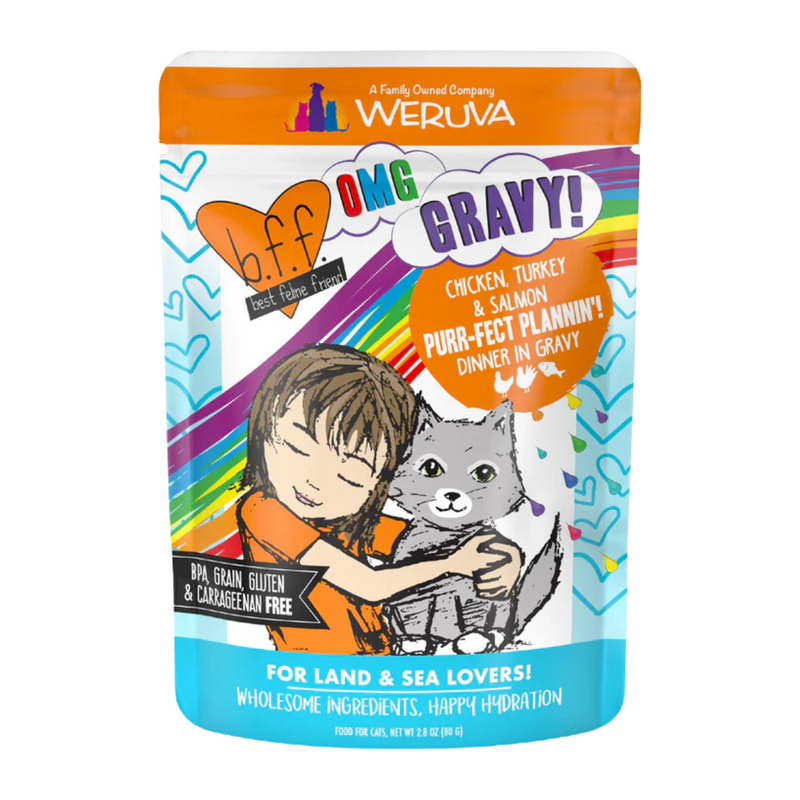 A Family Owned Company
WERUVA

b.f.f.
best feline friend

OMG
GRAVY!

CHICKEN, TURKEY & SALMON
PURR-FECT PLANNIN'!
DINNER IN GRAVY

BPA, GRAIN, GLUTEN & CARRAGEENAN FREE

FOR LAND & SEA LOVERS!
WHOLESOME INGREDIENTS, HAPPY HYDRATION

FOOD FOR CATS, NET WT 2.8 OZ (80 G)